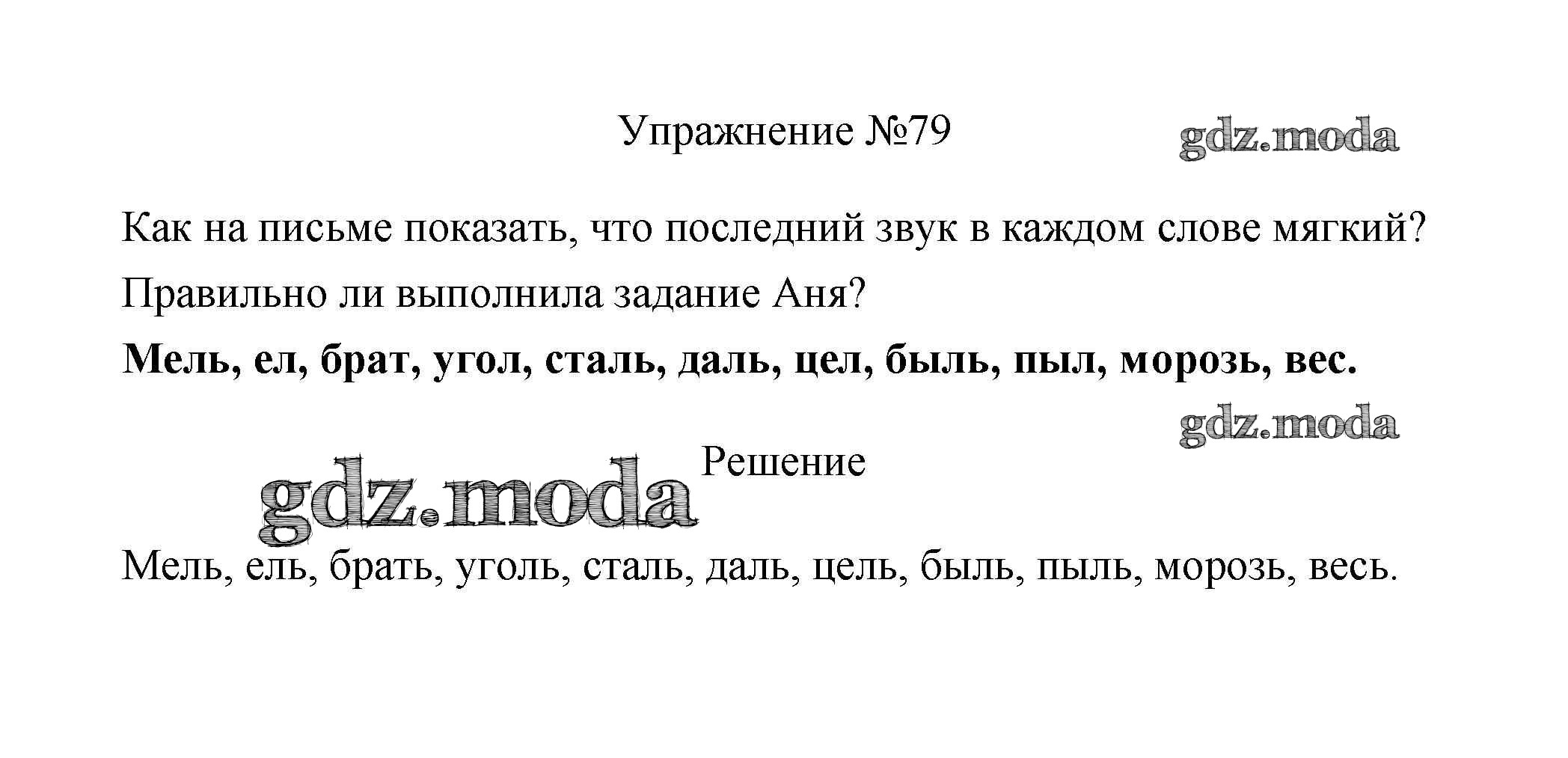 Упражнение №79

Как на письме показать, что последний звук в каждом слове мягкий? Правильно ли выполнила задание Аня?

Мель, ел, брат, угол, сталь, даль, цел, быль, пыл, морозь, вес.

Решение

Мель, ель, брать, уголь, сталь, даль, цель, быль, пыль, морозь, весь.

gdz.moda